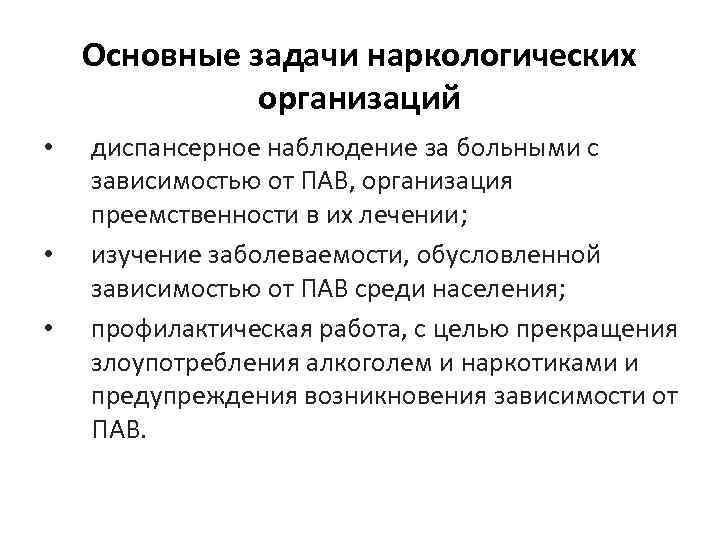 Основные задачи наркологических организаций

• диспансерное наблюдение за больными с зависимостью от ПАВ, организация преемственности в их лечении;
• изучение заболеваемости, обусловленной зависимостью от ПАВ среди населения;
• профилактическая работа, с целью прекращения злоупотребления алкоголем и наркотиками и предупреждения возникновения зависимости от ПАВ.